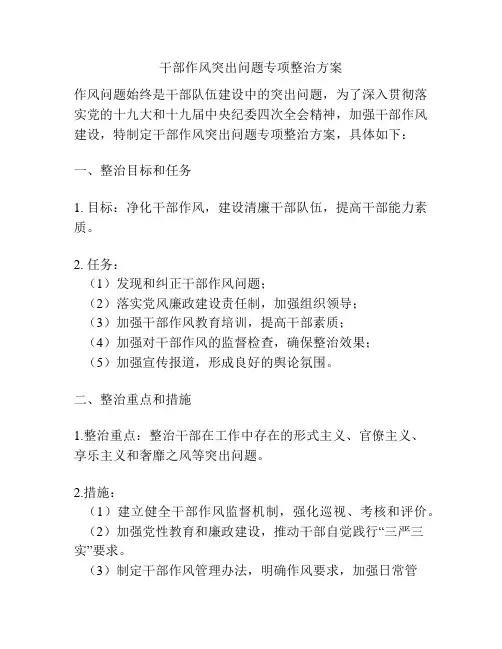 干部作风突出问题专项整治方案

作风问题始终是干部队伍建设中的突出问题，为了深入贯彻落实党的十九大和十九届中央纪委四次全会精神，加强干部作风建设，特制定干部作风突出问题专项整治方案，具体如下：

一、整治目标和任务

1. 目标：净化干部作风，建设清廉干部队伍，提高干部能力素质。

2. 任务：
（1）发现和纠正干部作风问题；
（2）落实党风廉政建设责任制，加强组织领导；
（3）加强干部作风教育培训，提高干部素质；
（4）加强对干部作风的监督检查，确保整治效果；
（5）加强宣传报道，形成良好的舆论氛围。

二、整治重点和措施

1.整治重点：整治干部在工作中存在的形式主义、官僚主义、享乐主义和奢靡之风等突出问题。

2.措施：
（1）建立健全干部作风监督机制，强化巡视、考核和评价。
（2）加强党性教育和廉政建设，推动干部自觉践行“三严三实”要求。
（3）制定干部作风管理办法，明确作风要求，加强日常管